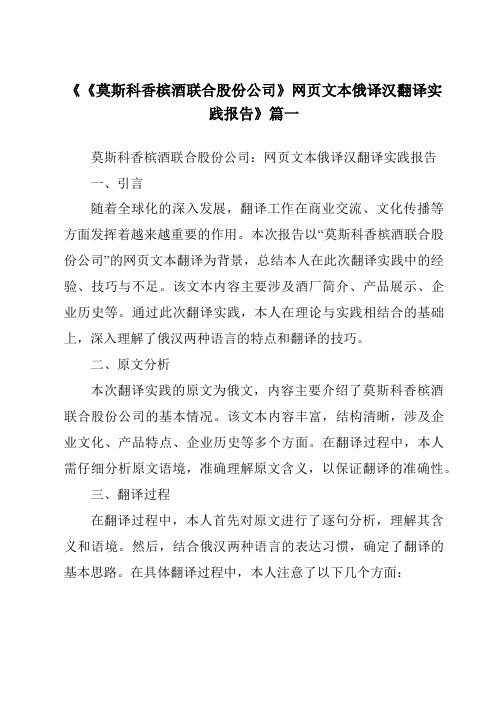 《《莫斯科香槟酒联合股份公司》网页文本俄译汉翻译实践报告》篇一

莫斯科香槟酒联合股份公司：网页文本俄译汉翻译实践报告

一、引言

随着全球化的深入发展，翻译工作在商业交流、文化传播等方面发挥着越来越重要的作用。本次报告以“莫斯科香槟酒联合股份公司”的网页文本翻译为背景，总结本人在此次翻译实践中的经验、技巧与不足。该文本内容主要涉及酒厂简介、产品展示、企业历史等。通过此次翻译实践，本人在理论与实践相结合的基础上，深入理解了俄汉两种语言的特点和翻译的技巧。

二、原文分析

本次翻译实践的原文为俄文，内容主要介绍了莫斯科香槟酒联合股份公司的基本情况。该文本内容丰富，结构清晰，涉及企业文化、产品特点、企业历史等多个方面。在翻译过程中，本人需仔细分析原文语境，准确理解原文含义，以保证翻译的准确性。

三、翻译过程

在翻译过程中，本人首先对原文进行了逐句分析，理解其含义和语境。然后，结合俄汉两种语言的表达习惯，确定了翻译的基本思路。在具体翻译过程中，本人注意了以下几个方面：